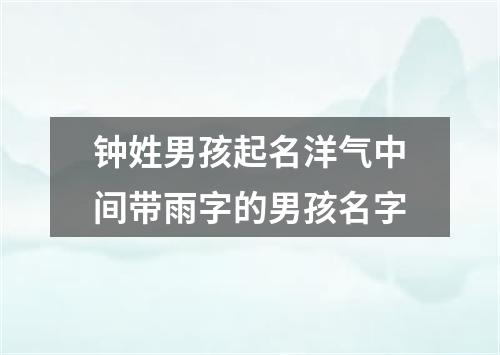 钟姓男孩起名洋气中间带雨字的男孩名字